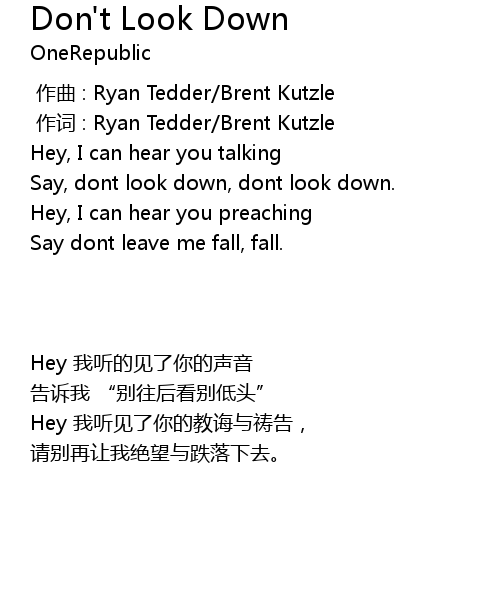 Don't Look Down
OneRepublic

作曲 : Ryan Tedder/Brent Kutzle
作词 : Ryan Tedder/Brent Kutzle
Hey, I can hear you talking
Say, dont look down, dont look down.
Hey, I can hear you preaching
Say dont leave me fall, fall.

Hey 我听的见了你的声音
告诉我 “别往后看别低头”
Hey 我听见了你的教诲与祷告，
请别再让我绝望与跌落下去。